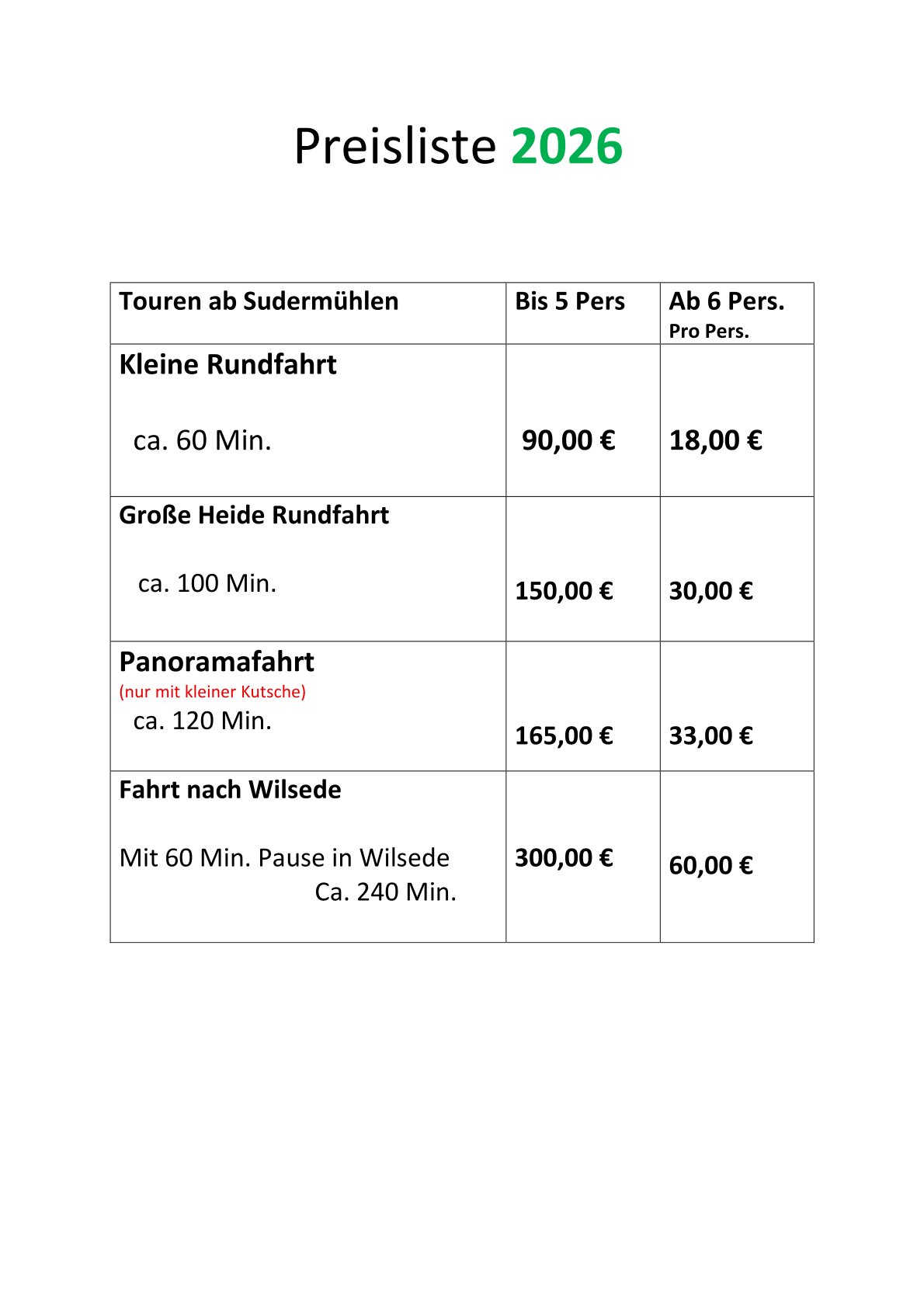 Preisliste 2026

| Touren ab Sudermühlen | Bis 5 Pers | Ab 6 Pers. Pro Pers. |
|---|---|---|
| Kleine Rundfahrt ca. 60 Min. | 90,00 € | 18,00 € |
| Große Heide Rundfahrt ca. 100 Min. | 150,00 € | 30,00 € |
| Panoramafahrt (nur mit kleiner Kutsche) ca. 120 Min. | 165,00 € | 33,00 € |
| Fahrt nach Wilsede Mit 60 Min. Pause in Wilsede Ca. 240 Min. | 300,00 € | 60,00 € |